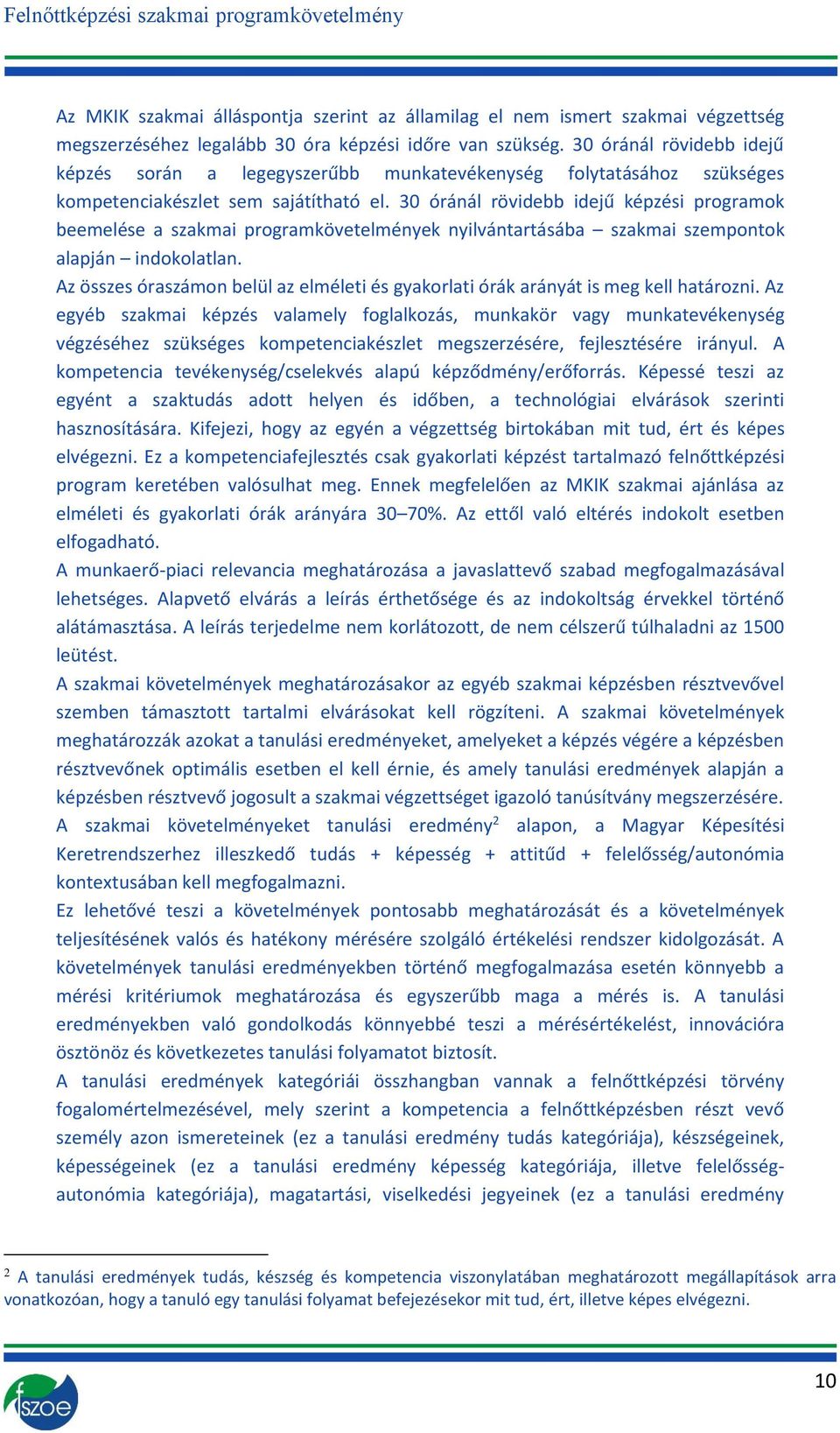 Felnőttképzési szakmai programkövetelmény

Az MKIK szakmai álláspontja szerint az államilag el nem ismert szakmai végzettség megszerzéséhez legalább 30 óra képzési időre van szükség. 30 óránál rövidebb idejű képzés során a legegyszerűbb munkatevékenység folytatásához szükséges kompetenciakészlet sem sajátítható el. 30 óránál rövidebb idejű képzési programok beemelése a szakmai programkövetelmények nyilvántartásába – szakmai szempontok alapján – indokolatlan.
Az összes óraszámon belül az elméleti és gyakorlati órák arányát is meg kell határozni. Az egyéb szakmai képzés valamely foglalkozás, munkakör vagy munkatevékenység végzéséhez szükséges kompetenciakészlet megszerzésére, fejlesztésére irányul. A kompetencia tevékenység/cselekvés alapú képződmény/erőforrás. Képessé teszi az egyént a szaktudás adott helyen és időben, a technológiai elvárások szerinti hasznosítására. Kifejezi, hogy az egyén a végzettség birtokában mit tud, ért és képes elvégezni. Ez a kompetenciafejlesztés csak gyakorlati képzést tartalmazó felnőttképzési program keretében valósulhat meg. Ennek megfelelően az MKIK szakmai ajánlása az elméleti és gyakorlati órák arányára 30–70%. Az ettől való eltérés indokolt esetben elfogadható.
A munkaerő-piaci relevancia meghatározása a javaslattevő szabad megfogalmazásával lehetséges. Alapvető elvárás a leírás érthetősége és az indokoltság érvekkel történő alátámasztása. A leírás terjedelme nem korlátozott, de nem célszerű túlhaladni az 1500 leütést.
A szakmai követelmények meghatározásakor az egyéb szakmai képzésben résztvevővel szemben támasztott tartalmi elvárásokat kell rögzíteni. A szakmai követelmények meghatározzák azokat a tanulási eredményeket, amelyeket a képzés végére a képzésben résztvevőnek optimális esetben el kell érnie, és amely tanulási eredmények alapján a képzésben résztvevő jogosult a szakmai végzettséget igazoló tanúsítvány megszerzésére. A szakmai követelményeket tanulási eredmény$^2$ alapon, a Magyar Képesítési Keretrendszerhez illeszkedő tudás + képesség + attitűd + felelősség/autonómia kontextusában kell megfogalmazni.
Ez lehetővé teszi a követelmények pontosabb meghatározását és a követelmények teljesítésének valós és hatékony mérésére szolgáló értékelési rendszer kidolgozását. A követelmények tanulási eredményekben történő megfogalmazása esetén könnyebb a mérési kritériumok meghatározása és egyszerűbb maga a mérés is. A tanulási eredményekben való gondolkodás könnyebbé teszi a mérésértékelést, innovációra ösztönöz és következetes tanulási folyamatot biztosít.
A tanulási eredmények kategóriái összhangban vannak a felnőttképzési törvény fogalomértelmezésével, mely szerint a kompetencia a felnőttképzésben részt vevő személy azon ismereteinek (ez a tanulási eredmény tudás kategóriája), készségeinek, képességeinek (ez a tanulási eredmény képesség kategóriája, illetve felelősség-autonómia kategóriája), magatartási, viselkedési jegyeinek (ez a tanulási eredmény

$^2$ A tanulási eredmények tudás, készség és kompetencia viszonylatában meghatározott megállapítások arra vonatkozóan, hogy a tanuló egy tanulási folyamat befejezésekor mit tud, ért, illetve képes elvégezni.

fszoe

10